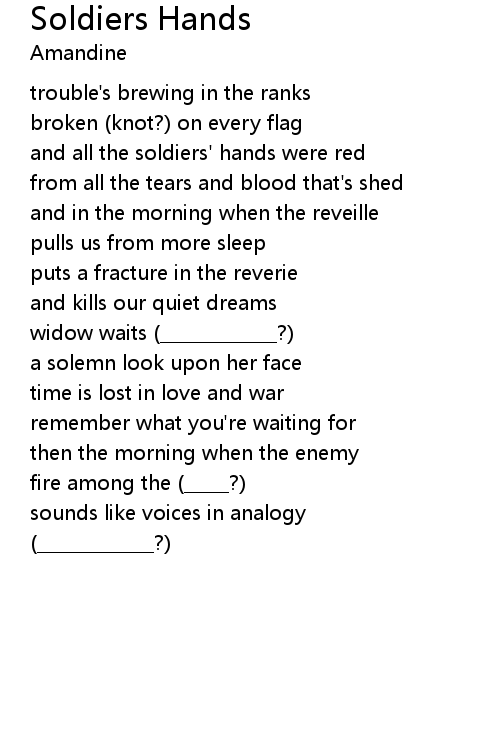 Soldiers Hands
Amandine

trouble's brewing in the ranks
broken (knot?) on every flag
and all the soldiers' hands were red
from all the tears and blood that's shed
and in the morning when the reveille
pulls us from more sleep
puts a fracture in the reverie
and kills our quiet dreams
widow waits (____?)
a solemn look upon her face
time is lost in love and war
remember what you're waiting for
then the morning when the enemy
fire among the (____?)
sounds like voices in analogy
(____?)